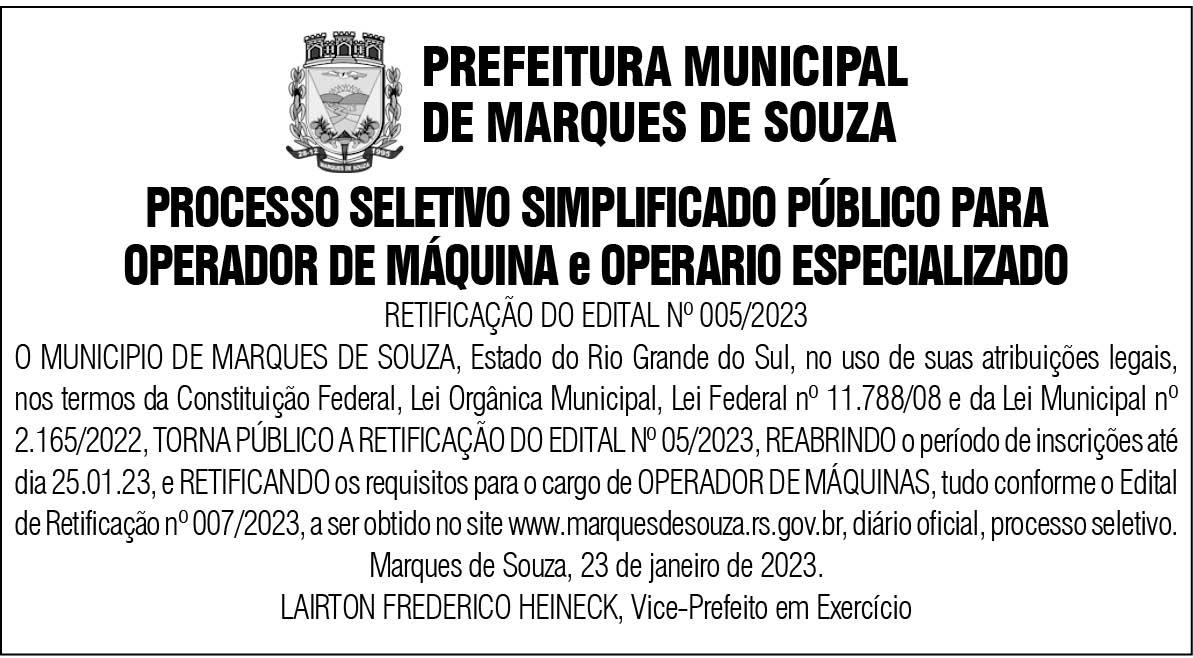 PREFEITURA MUNICIPAL DE MARQUES DE SOUZA

PROCESSO SELETIVO SIMPLIFICADO PÚBLICO PARA OPERADOR DE MÁQUINA e OPERARIO ESPECIALIZADO

RETIFICAÇÃO DO EDITAL Nº 005/2023

O MUNICIPIO DE MARQUES DE SOUZA, Estado do Rio Grande do Sul, no uso de suas atribuições legais, nos termos da Constituição Federal, Lei Orgânica Municipal, Lei Federal nº 11.788/08 e da Lei Municipal nº 2.165/2022, TORNA PÚBLICO A RETIFICAÇÃO DO EDITAL Nº 05/2023, REABRINDO o período de inscrições até dia 25.01.23, e RETIFICANDO os requisitos para o cargo de OPERADOR DE MÁQUINAS, tudo conforme o Edital de Retificação nº 007/2023, a ser obtido no site www.marquesdesouza.rs.gov.br, diário oficial, processo seletivo.

Marques de Souza, 23 de janeiro de 2023.

LAIRTON FREDERICO HEINECK, Vice-Prefeito em Exercício